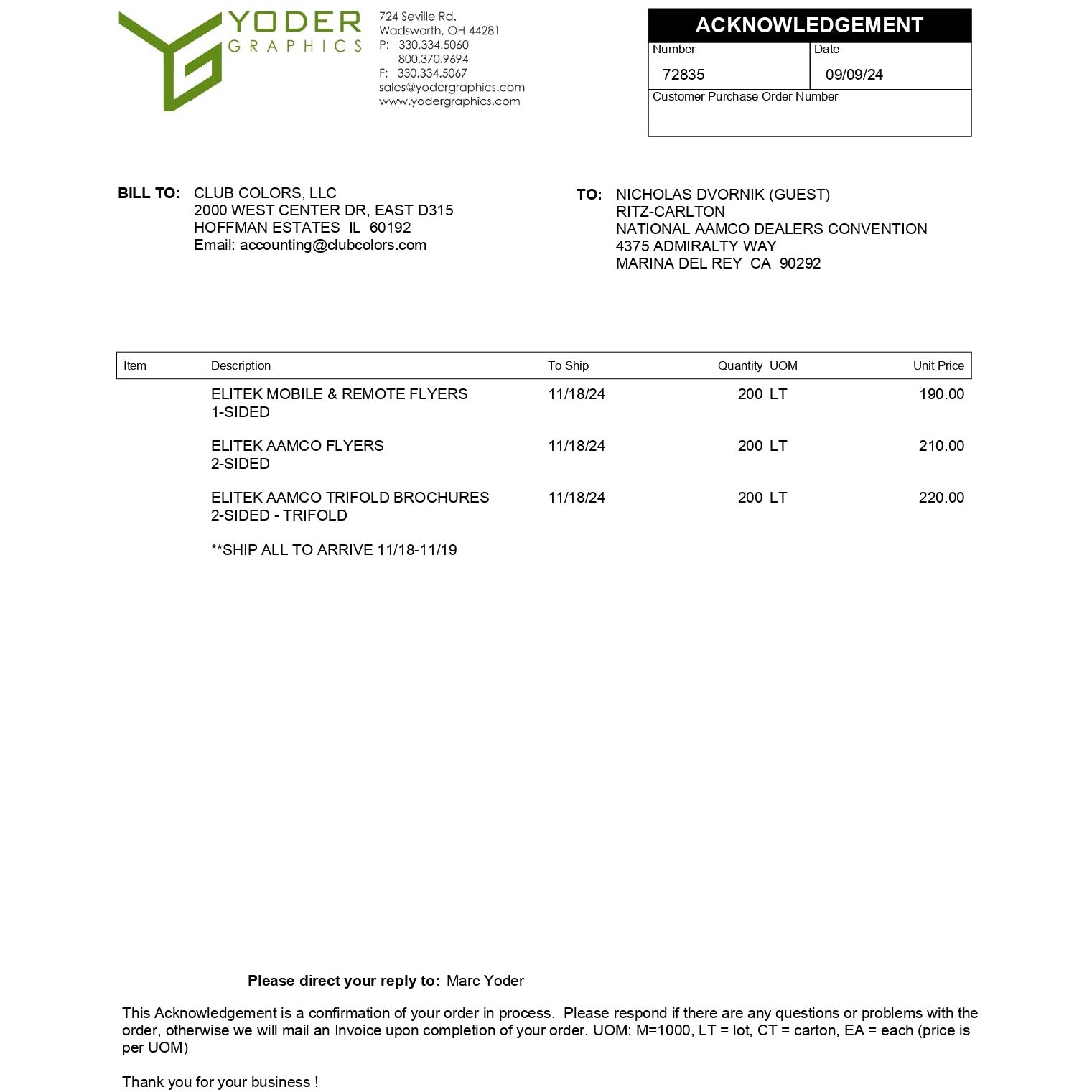 YODER
GRAPHICS

724 Seville Rd.
Wadsworth, OH 44281
P: 330.334.5060
800.370.9694
F: 330.334.5067
sales@yodergraphics.com
www.yodergraphics.com

ACKNOWLEDGEMENT
Number
72835
Date
09/09/24
Customer Purchase Order Number

BILL TO: CLUB COLORS, LLC
2000 WEST CENTER DR, EAST D315
HOFFMAN ESTATES IL 60192
Email: accounting@clubcolors.com

TO: NICHOLAS DVORNIK (GUEST)
RITZ-CARLTON
NATIONAL AAMCO DEALERS CONVENTION
4375 ADMIRALTY WAY
MARINA DEL REY CA 90292

| Item | Description | To Ship | Quantity | UOM | Unit Price |
|---|---|---|---|---|---|
| | ELITEK MOBILE & REMOTE FLYERS 1-SIDED | 11/18/24 | 200 | LT | 190.00 |
| | ELITEK AAMCO FLYERS 2-SIDED | 11/18/24 | 200 | LT | 210.00 |
| | ELITEK AAMCO TRIFOLD BROCHURES 2-SIDED - TRIFOLD | 11/18/24 | 200 | LT | 220.00 |
| | **SHIP ALL TO ARRIVE 11/18-11/19 | | | | |

Please direct your reply to: Marc Yoder

This Acknowledgement is a confirmation of your order in process. Please respond if there are any questions or problems with the order, otherwise we will mail an Invoice upon completion of your order. UOM: M=1000, LT = lot, CT = carton, EA = each (price is per UOM)

Thank you for your business !